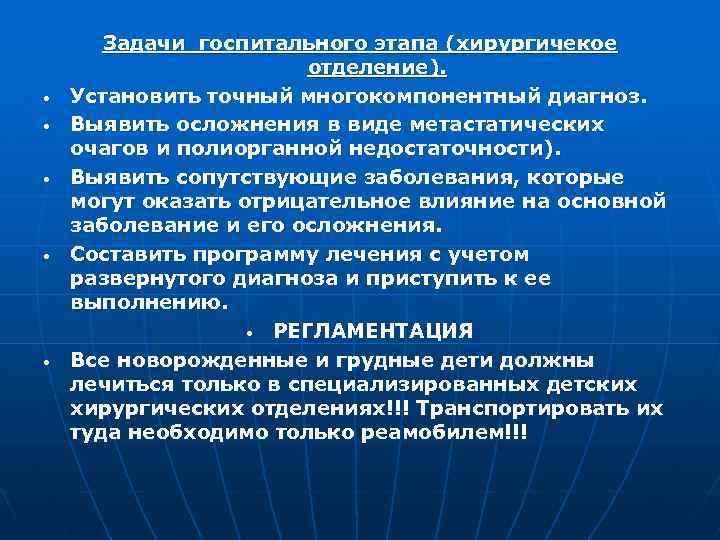 Задачи госпитального этапа (хирургичекое отделение).

• Установить точный многокомпонентный диагноз.
• Выявить осложнения в виде метастатических очагов и полиорганной недостаточности).
• Выявить сопутствующие заболевания, которые могут оказать отрицательное влияние на основной заболевание и его осложнения.
• Составить программу лечения с учетом развернутого диагноза и приступить к ее выполнению.
• РЕГЛАМЕНТАЦИЯ
• Все новорожденные и грудные дети должны лечиться только в специализированных детских хирургических отделениях!!! Транспортировать их туда необходимо только реамобилем!!!